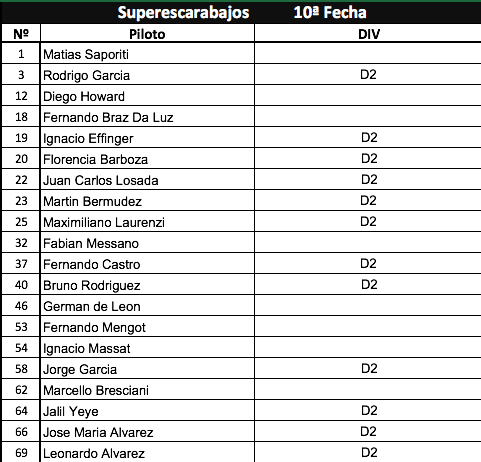 Superescarabajos 10ª Fecha

| Nº | Piloto | DIV |
|---|---|---|
| 1 | Matias Saporiti | |
| 3 | Rodrigo Garcia | D2 |
| 12 | Diego Howard | |
| 18 | Fernando Braz Da Luz | |
| 19 | Ignacio Effinger | D2 |
| 20 | Florencia Barboza | D2 |
| 22 | Juan Carlos Losada | D2 |
| 23 | Martin Bermudez | D2 |
| 25 | Maximiliano Laurenzi | D2 |
| 32 | Fabian Messano | |
| 37 | Fernando Castro | D2 |
| 40 | Bruno Rodriguez | D2 |
| 46 | German de Leon | |
| 53 | Fernando Mengot | |
| 54 | Ignacio Massat | |
| 58 | Jorge Garcia | D2 |
| 62 | Marcello Bresciani | |
| 64 | Jalil Yeye | D2 |
| 66 | Jose Maria Alvarez | D2 |
| 69 | Leonardo Alvarez | D2 |